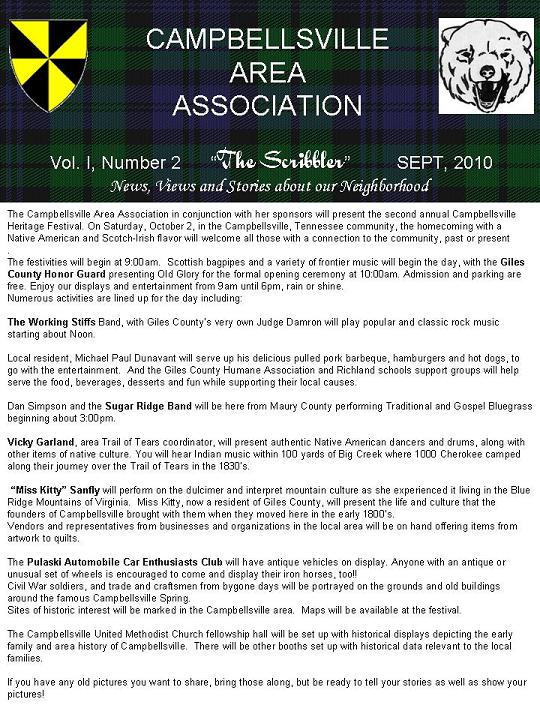 CAMPBELLSVILLE AREA ASSOCIATION

Vol. I, Number 2 "The Scribbler" SEPT, 2010

News, Views and Stories about our Neighborhood

The Campbellsville Area Association in conjunction with her sponsors will present the second annual Campbellsville Heritage Festival. On Saturday, October 2, in the Campbellsville, Tennessee community, the homecoming with a Native American and Scotch-Irish flavor will welcome all those with a connection to the community, past or present .

The festivities will begin at 9:00am. Scottish bagpipes and a variety of frontier music will begin the day, with the Giles County Honor Guard presenting Old Glory for the formal opening ceremony at 10:00am. Admission and parking are free. Enjoy our displays and entertainment from 9am until 6pm, rain or shine.
Numerous activities are lined up for the day including:

The Working Stiffs Band, with Giles County's very own Judge Damron will play popular and classic rock music starting about Noon.

Local resident, Michael Paul Dunavant will serve up his delicious pulled pork barbeque, hamburgers and hot dogs, to go with the entertainment. And the Giles County Humane Association and Richland schools support groups will help serve the food, beverages, desserts and fun while supporting their local causes.

Dan Simpson and the Sugar Ridge Band will be here from Maury County performing Traditional and Gospel Bluegrass beginning about 3:00pm.

Vicky Garland, area Trail of Tears coordinator, will present authentic Native American dancers and drums, along with other items of native culture. You will hear Indian music within 100 yards of Big Creek where 1000 Cherokee camped along their journey over the Trail of Tears in the 1830's.

"Miss Kitty" Sanfly will perform on the dulcimer and interpret mountain culture as she experienced it living in the Blue Ridge Mountains of Virginia. Miss Kitty, now a resident of Giles County, will present the life and culture that the founders of Campbellsville brought with them when they moved here in the early 1800's.
Vendors and representatives from businesses and organizations in the local area will be on hand offering items from artwork to quilts.

The Pulaski Automobile Car Enthusiasts Club will have antique vehicles on display. Anyone with an antique or unusual set of wheels is encouraged to come and display their iron horses, too!!
Civil War soldiers, and trade and craftsmen from bygone days will be portrayed on the grounds and old buildings around the famous Campbellsville Spring.
Sites of historic interest will be marked in the Campbellsville area. Maps will be available at the festival.

The Campbellsville United Methodist Church fellowship hall will be set up with historical displays depicting the early family and area history of Campbellsville. There will be other booths set up with historical data relevant to the local families.

If you have any old pictures you want to share, bring those along, but be ready to tell your stories as well as show your pictures!